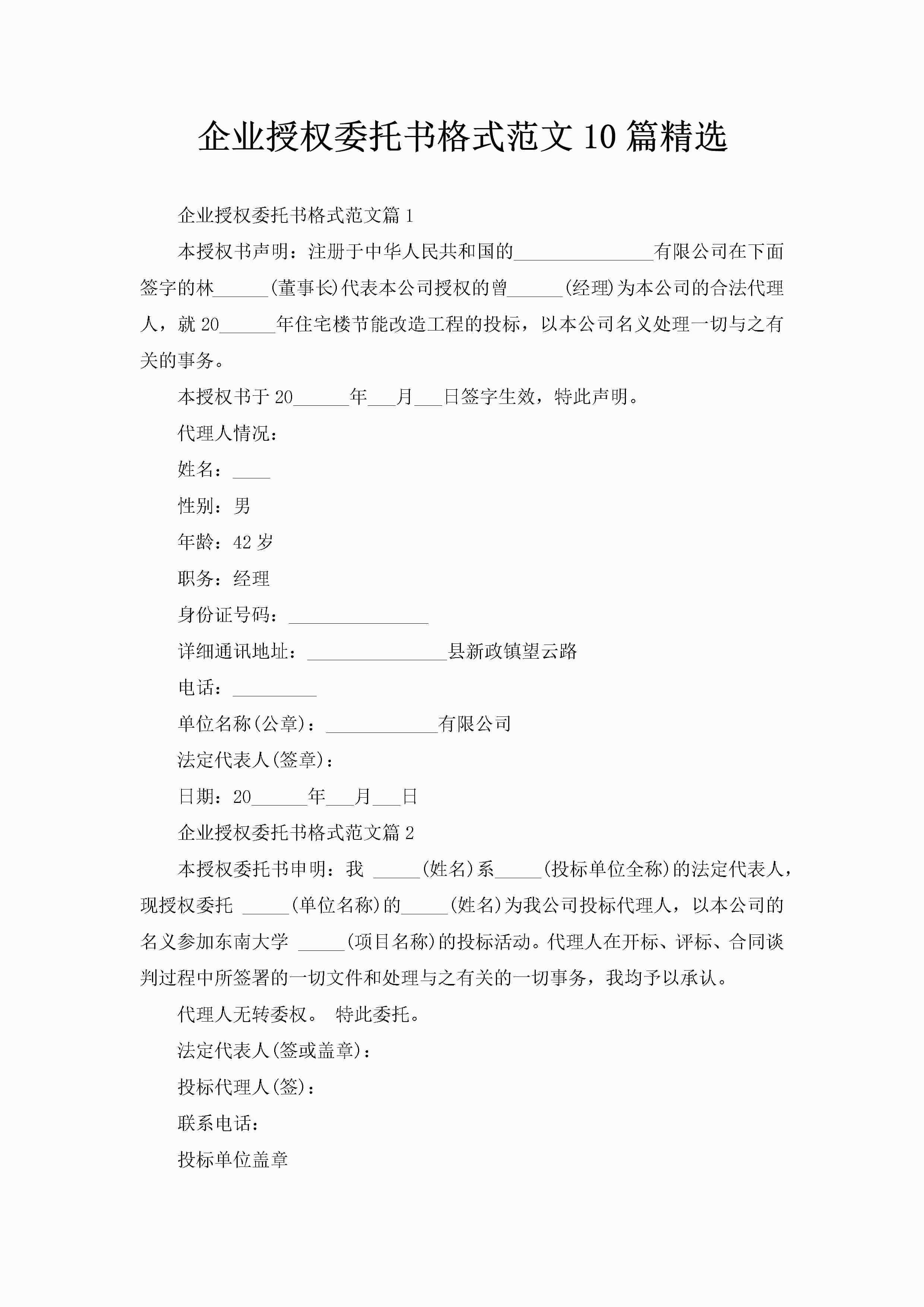 企业授权委托书格式范文 10 篇精选

企业授权委托书格式范文篇 1

本授权书声明：注册于中华人民共和国的_______________有限公司在下面签字的林______(董事长)代表本公司授权的曾______(经理)为本公司的合法代理人，就 20______年住宅楼节能改造工程的投标，以本公司名义处理一切与之有关的事务。

本授权书于 20______年___月___日签字生效，特此声明。

代理人情况：

姓名：____

性别：男

年龄：42 岁

职务：经理

身份证号码：_______________

详细通讯地址：_______________县新政镇望云路

电话：_________

单位名称(公章)：____________有限公司

法定代表人(签章)：

日期：20______年___月___日

企业授权委托书格式范文篇 2

本授权委托书申明：我 _____(姓名)系_____(投标单位全称)的法定代表人，现授权委托 _____(单位名称)的_____(姓名)为我公司投标代理人，以本公司的名义参加东南大学 _____(项目名称)的投标活动。代理人在开标、评标、合同谈判过程中所签署的一切文件和处理与之有关的一切事务，我均予以承认。

代理人无转委权。 特此委托。

法定代表人(签或盖章)：

投标代理人(签)：

联系电话：

投标单位盖章